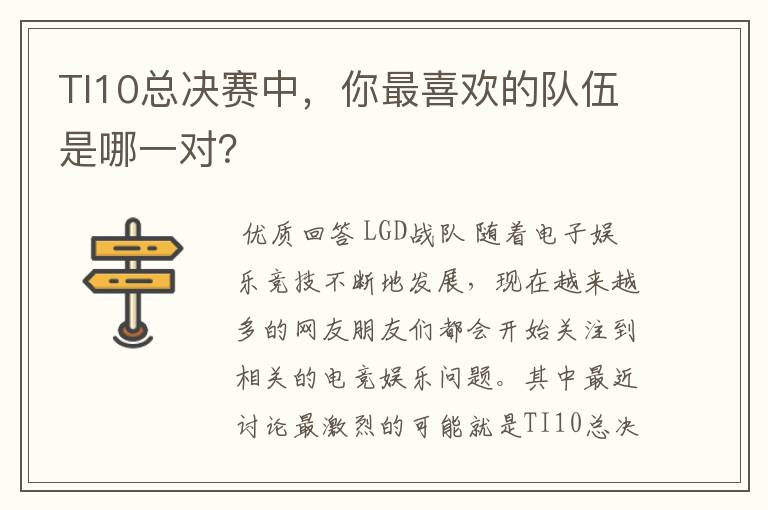 TI10总决赛中，你最喜欢的队伍是哪一对?

优质回答 LGD战队 随着电子娱乐竞技不断地发展，现在越来越多的网友朋友们都会开始关注到相关的电竞娱乐问题。其中最近讨论最激烈的可能就是TI10总决